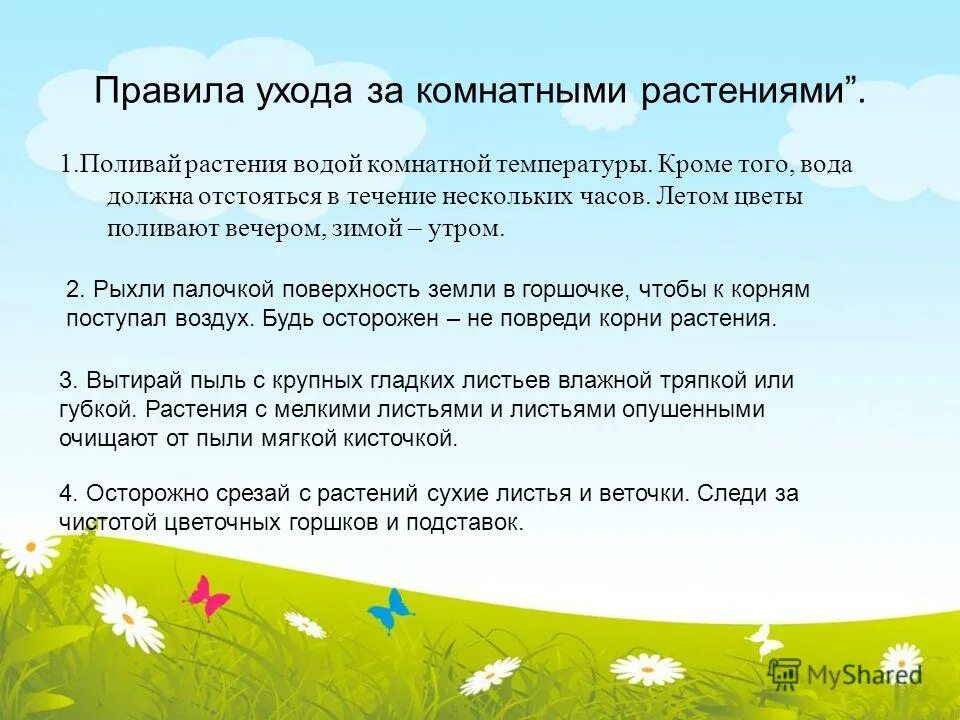 Правила ухода за комнатными растениями”.

1.Поливай растения водой комнатной температуры. Кроме того, вода должна отстояться в течение нескольких часов. Летом цветы поливают вечером, зимой – утром.

2. Рыхли палочкой поверхность земли в горшочке, чтобы к корням поступал воздух. Будь осторожен – не повреди корни растения.

3. Вытирай пыль с крупных гладких листьев влажной тряпкой или губкой. Растения с мелкими листьями и листьями опушенными очищают от пыли мягкой кисточкой.

4. Осторожно срезай с растений сухие листья и веточки. Следи за чистотой цветочных горшков и подставок.

MyShared